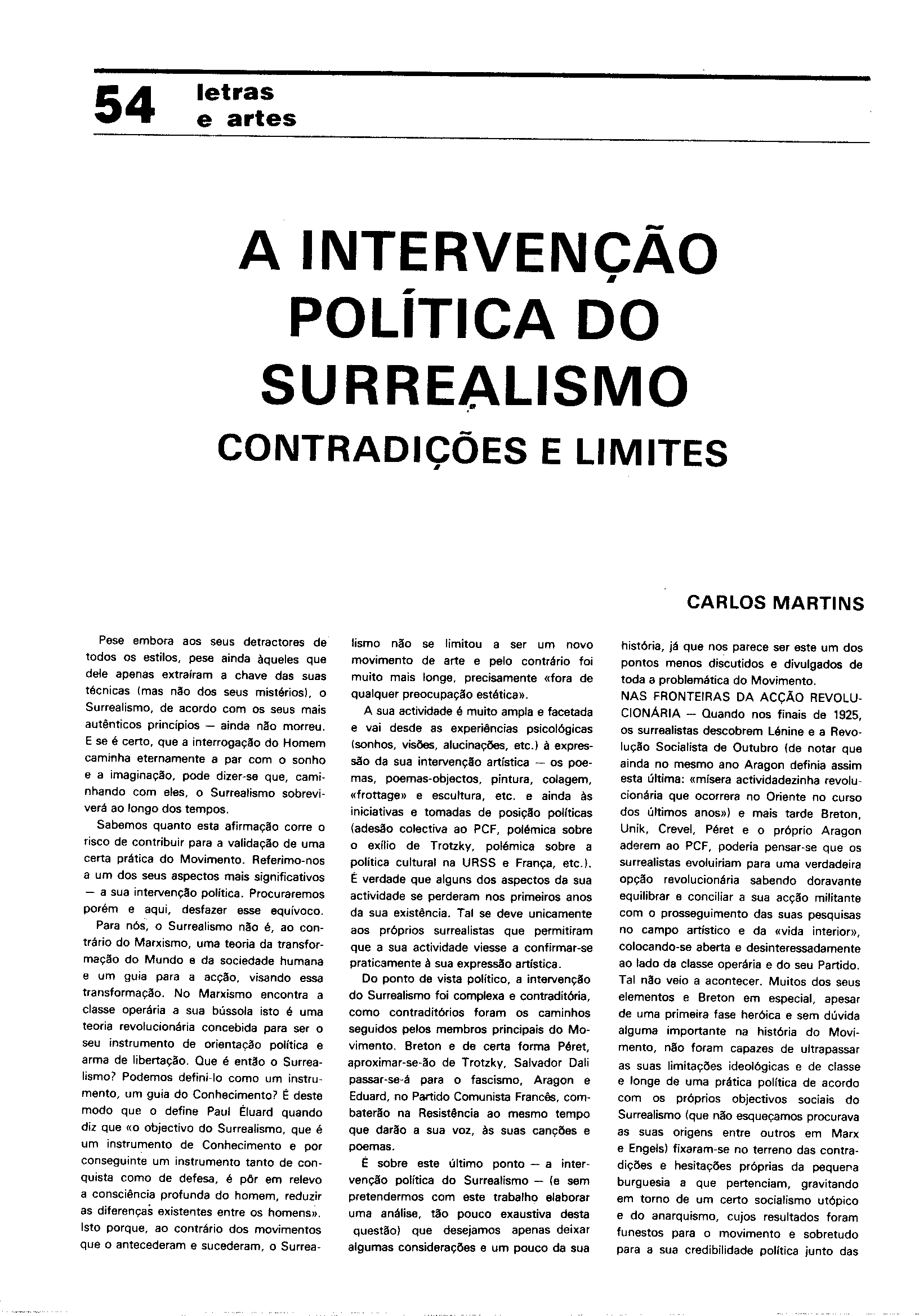 54 letras e artes

A INTERVENÇÃO POLÍTICA DO SURREALISMO

CONTRADIÇÕES E LIMITES

CARLOS MARTINS

Pese embora aos seus detractores de todos os estilos, pese ainda àqueles que dele apenas extraíram a chave das suas técnicas (mas não dos seus mistérios), o Surrealismo, de acordo com os seus mais autênticos princípios — ainda não morreu. E se é certo, que a interrogação do Homem caminha eternamente a par com o sonho e a imaginação, pode dizer-se que, caminhando com eles, o Surrealismo sobreviverá ao longo dos tempos.

Sabemos quanto esta afirmação corre o risco de contribuir para a validação de uma certa prática do Movimento. Referimo-nos a um dos seus aspectos mais significativos — a sua intervenção política. Procuraremos porém e aqui, desfazer esse equívoco.

Para nós, o Surrealismo não é, ao contrário do Marxismo, uma teoria da transformação do Mundo e da sociedade humana e um guia para a acção, visando essa transformação. No Marxismo encontra a classe operária a sua bússola isto é uma teoria revolucionária concebida para ser o seu instrumento de orientação política e arma de libertação. Que é então o Surrealismo? Podemos defini-lo como um instrumento, um guia do Conhecimento? É deste modo que o define Paul Éluard quando diz que «o objectivo do Surrealismo, que é um instrumento de Conhecimento e por conseguinte um instrumento tanto de conquista como de defesa, é pôr em relevo a consciência profunda do homem, reduzir as diferenças existentes entre os homens». Isto porque, ao contrário dos movimentos que o antecederam e sucederam, o Surrealismo não se limitou a ser um novo movimento de arte e pelo contrário foi muito mais longe, precisamente «fora de qualquer preocupação estética».

A sua actividade é muito ampla e facetada e vai desde as experiências psicológicas (sonhos, visões, alucinações, etc.) à expressão da sua intervenção artística — os poemas, poemas-objectos, pintura, colagem, «frottage» e escultura, etc. e ainda às iniciativas e tomadas de posição políticas (adesão colectiva ao PCF, polémica sobre o exílio de Trotzky, polémica sobre a política cultural na URSS e França, etc.). É verdade que alguns dos aspectos da sua actividade se perderam nos primeiros anos da sua existência. Tal se deve unicamente aos próprios surrealistas que permitiram que a sua actividade viesse a confirmar-se praticamente à sua expressão artística.

Do ponto de vista político, a intervenção do Surrealismo foi complexa e contraditória, como contraditórios foram os caminhos seguidos pelos membros principais do Movimento. Breton e de certa forma Péret, aproximar-se-ão de Trotzky, Salvador Dali passar-se-á para o fascismo, Aragon e Eduard, no Partido Comunista Francês, combaterão na Resistência ao mesmo tempo que darão a sua voz, às suas canções e poemas.

É sobre este último ponto — a intervenção política do Surrealismo — (e sem pretendermos com este trabalho elaborar uma análise, tão pouco exaustiva desta questão) que desejamos apenas deixar algumas considerações e um pouco da sua história, já que nos parece ser este um dos pontos menos discutidos e divulgados de toda a problemática do Movimento.

NAS FRONTEIRAS DA ACÇÃO REVOLUCIONÁRIA — Quando nos finais de 1925, os surrealistas descobrem Lénine e a Revolução Socialista de Outubro (de notar que ainda no mesmo ano Aragon definia assim esta última: «mísera actividadezinha revolucionária que ocorrera no Oriente no curso dos últimos anos») e mais tarde Breton, Unik, Crevel, Péret e o próprio Aragon aderem ao PCF, poderia pensar-se que os surrealistas evoluiriam para uma verdadeira opção revolucionária sabendo doravante equilibrar e conciliar a sua acção militante com o prosseguimento das suas pesquisas no campo artístico e da «vida interior», colocando-se aberta e desinteressadamente ao lado da classe operária e do seu Partido. Tal não veio a acontecer. Muitos dos seus elementos e Breton em especial, apesar de uma primeira fase heróica e sem dúvida alguma importante na história do Movimento, não foram capazes de ultrapassar as suas limitações ideológicas e de classe e longe de uma prática política de acordo com os próprios objectivos sociais do Surrealismo (que não esqueçamos procurava as suas origens entre outros em Marx e Engels) fixaram-se no terreno das contradições e hesitações próprias da pequena burguesia a que pertenciam, gravitando em torno de um certo socialismo utópico e do anarquismo, cujos resultados foram funestos para o movimento e sobretudo para a sua credibilidade política junto das